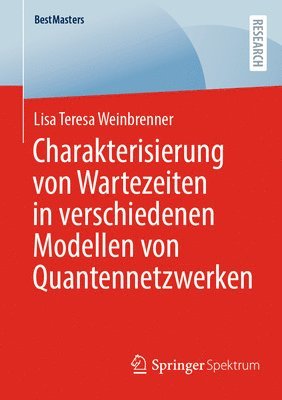 BestMasters

RESEARCH

Lisa Teresa Weinbrenner

Charakterisierung von Wartezeiten in verschiedenen Modellen von Quantennetzwerken

Springer Spektrum